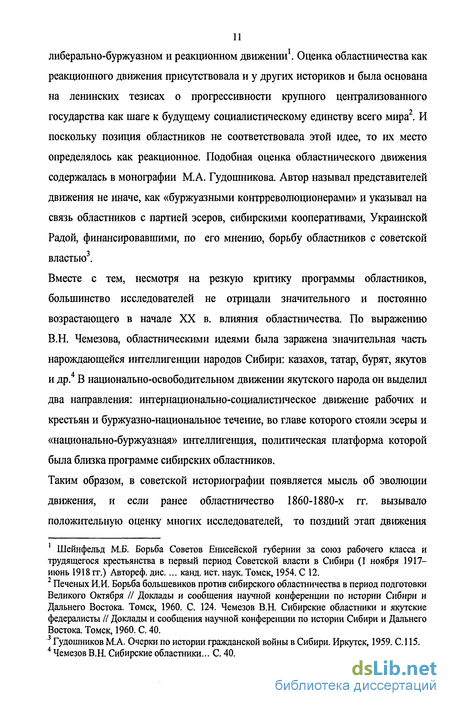 11

либерально-буржуазном и реакционном движении$^1$. Оценка областничества как реакционного движения присутствовала и у других историков и была основана на ленинских тезисах о прогрессивности крупного централизованного государства как шаге к будущему социалистическому единству всего мира$^2$. И поскольку позиция областников не соответствовала этой идее, то их место определялось как реакционное. Подобная оценка областнического движения содержалась в монографии М.А. Гудошникова. Автор называл представителей движения не иначе, как «буржуазными контрреволюционерами» и указывал на связь областников с партией эсеров, сибирскими кооперативами, Украинской Радой, финансировавшими, по его мнению, борьбу областников с советской властью$^3$.

Вместе с тем, несмотря на резкую критику программы областников, большинство исследователей не отрицали значительного и постоянно возрастающего в начале XX в. влияния областничества. По выражению В.Н. Чемезова, областническими идеями была заражена значительная часть нарождающейся интеллигенции народов Сибири: казахов, татар, бурят, якутов и др.$^4$ В национально-освободительном движении якутского народа он выделил два направления: интернационально-социалистическое движение рабочих и крестьян и буржуазно-национальное течение, во главе которого стояли эсеры и «национально-буржуазная» интеллигенция, политическая платформа которой была близка программе сибирских областников.

Таким образом, в советской историографии появляется мысль об эволюции движения, и если ранее областничество 1860-1880-х гг. вызывало положительную оценку многих исследователей, то поздний этап движения

$^1$ Шейнфельд М.Б. Борьба Советов Енисейской губернии за союз рабочего класса и трудящегося крестьянства в первый период Советской власти в Сибири (1 ноября 1917– июнь 1918 гг.) Автореф. дис. ... канд. ист. наук. Томск, 1954. С 12.
$^2$ Печеных И.И. Борьба большевиков против сибирского областничества в период подготовки Великого Октября // Доклады и сообщения научной конференции по истории Сибири и Дальнего Востока. Томск, 1960. С. 124. Чемезов В.Н. Сибирские областники и якутские федералисты // Доклады и сообщения научной конференции по истории Сибири и Дальнего Востока. Томск, 1960. С. 40.
$^3$ Гудошников М.А. Очерки по истории гражданской войны в Сибири. Иркутск, 1959. С.115.
$^4$ Чемезов В.Н. Сибирские областники... С. 40.

dsLib.net
библиотека диссертаций